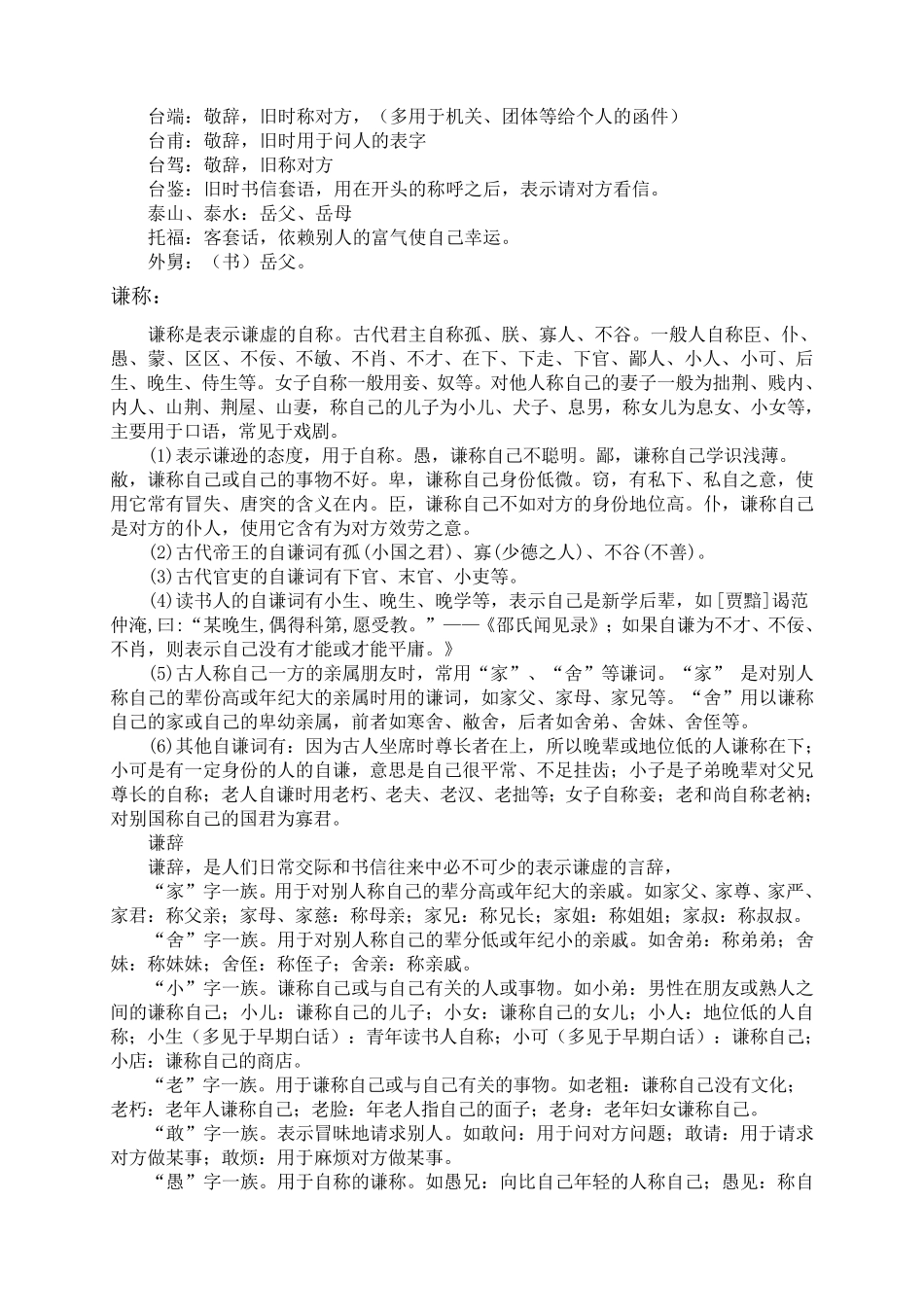 台端：敬辞，旧时称对方，（多用于机关、团体等给个人的函件）
台甫：敬辞，旧时用于问人的表字
台驾：敬辞，旧称对方
台鉴：旧时书信套语，用在开头的称呼之后，表示请对方看信。
泰山、泰水：岳父、岳母
托福：客套话，依赖别人的富气使自己幸运。
外舅：（书）岳父。

谦称：

谦称是表示谦虚的自称。古代君主自称孤、朕、寡人、不谷。一般人自称臣、仆、愚、蒙、区区、不佞、不敏、不肖、不才、在下、下走、下官、鄙人、小人、小可、后生、晚生、侍生等。女子自称一般用妾、奴等。对他人称自己的妻子一般为拙荆、贱内、内人、山荆、荆屋、山妻，称自己的儿子为小儿、犬子、息男，称女儿为息女、小女等，主要用于口语，常见于戏剧。

⑴表示谦逊的态度，用于自称。愚，谦称自己不聪明。鄙，谦称自己学识浅薄。敝，谦称自己或自己的事物不好。卑，谦称自己身份低微。窃，有私下、私自之意，使用它常有冒失、唐突的含义在内。臣，谦称自己不如对方的身份地位高。仆，谦称自己是对方的仆人，使用它含有为对方效劳之意。

⑵古代帝王的自谦词有孤(小国之君)、寡(少德之人)、不谷(不善)。

⑶古代官吏的自谦词有下官、末官、小吏等。

⑷读书人的自谦词有小生、晚生、晚学等，表示自己是新学后辈，如[贾黯]谒范仲淹,曰:“某晚生,偶得科第,愿受教。”——《邵氏闻见录》；如果自谦为不才、不佞、不肖，则表示自己没有才能或才能平庸。》

⑸古人称自己一方的亲属朋友时，常用“家”、“舍”等谦词。“家” 是对别人称自己的辈份高或年纪大的亲属时用的谦词，如家父、家母、家兄等。“舍”用以谦称自己的家或自己的卑幼亲属，前者如寒舍、敝舍，后者如舍弟、舍妹、舍侄等。

⑹其他自谦词有：因为古人坐席时尊长者在上，所以晚辈或地位低的人谦称在下；小可是有一定身份的人的自谦，意思是自己很平常、不足挂齿；小子是子弟晚辈对父兄尊长的自称；老人自谦时用老朽、老夫、老汉、老拙等；女子自称妾；老和尚自称老衲；对别国称自己的国君为寡君。

谦辞

谦辞，是人们日常交际和书信往来中必不可少的表示谦虚的言辞，

“家”字一族。用于对别人称自己的辈分高或年纪大的亲戚。如家父、家尊、家严、家君：称父亲；家母、家慈：称母亲；家兄：称兄长；家姐：称姐姐；家叔：称叔叔。

“舍”字一族。用于对别人称自己的辈分低或年纪小的亲戚。如舍弟：称弟弟；舍妹：称妹妹；舍侄：称侄子；舍亲：称亲戚。

“小”字一族。谦称自己或与自己有关的人或事物。如小弟：男性在朋友或熟人之间的谦称自己；小儿：谦称自己的儿子；小女：谦称自己的女儿；小人：地位低的人自称；小生（多见于早期白话）：青年读书人自称；小可（多见于早期白话）：谦称自己；小店：谦称自己的商店。

“老”字一族。用于谦称自己或与自己有关的事物。如老粗：谦称自己没有文化；老朽：老年人谦称自己；老脸：年老人指自己的面子；老身：老年妇女谦称自己。

“敢”字一族。表示冒昧地请求别人。如敢问：用于问对方问题；敢请：用于请求对方做某事；敢烦：用于麻烦对方做某事。

“愚”字一族。用于自称的谦称。如愚兄：向比自己年轻的人称自己；愚见：称自